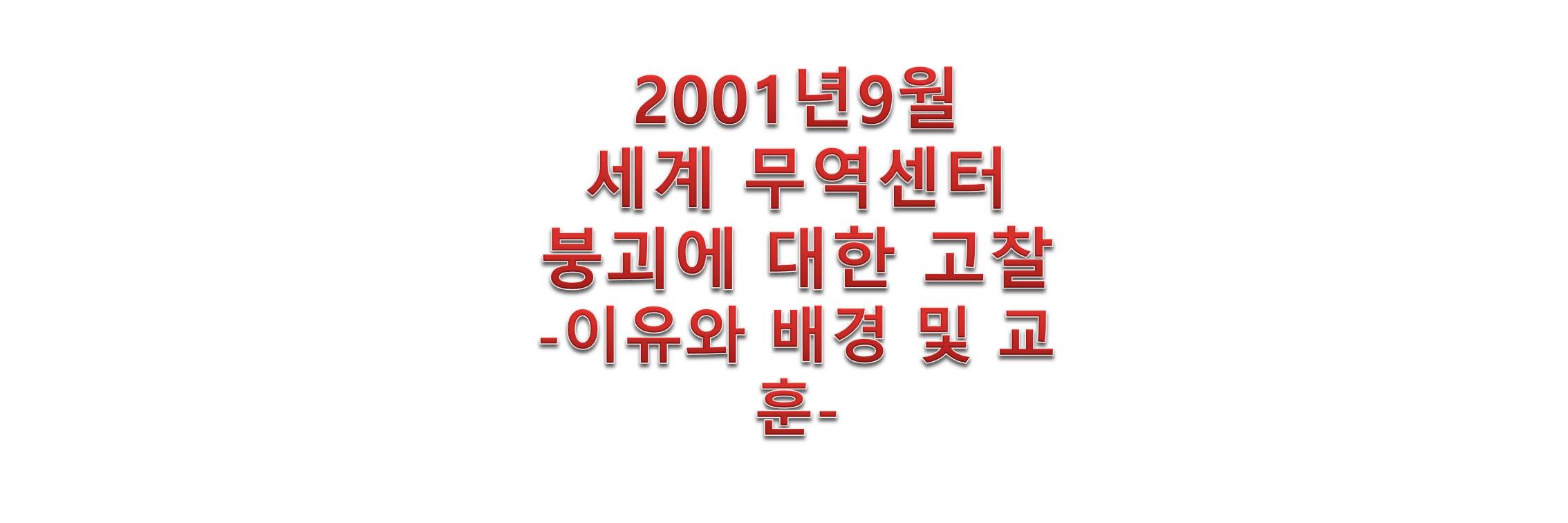 2001년9월
세계 무역센터
붕괴에 대한 고찰
-이유와 배경 및 교훈-